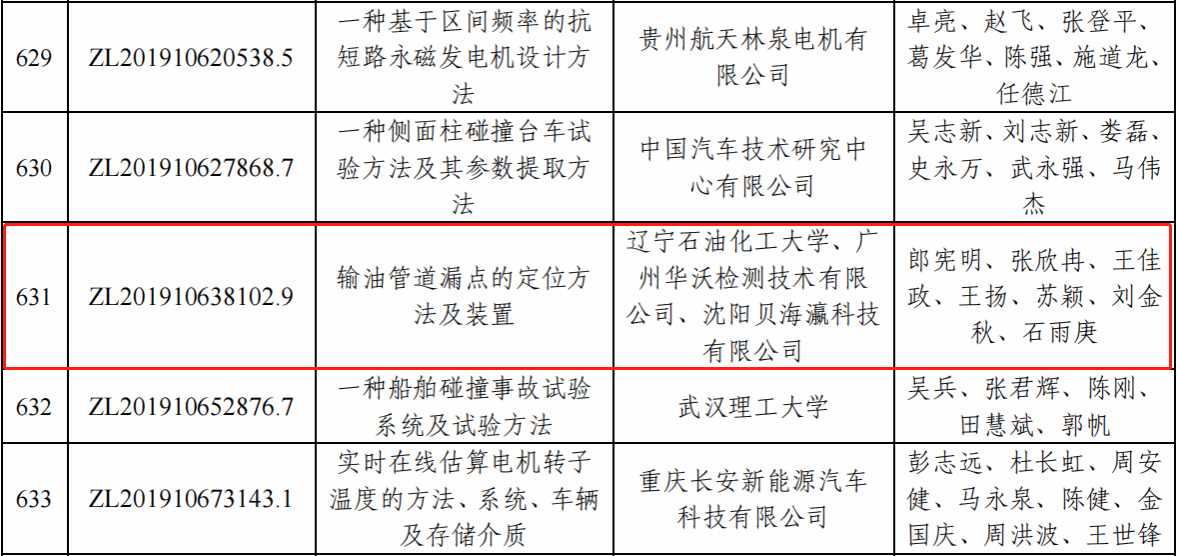 | 629 | ZL201910620538.5 | 一种基于区间频率的抗短路永磁发电机设计方法 | 贵州航天林泉电机有限公司 | 卓亮、赵飞、张登平、葛发华、陈强、施道龙、任德江 |
|---|---|---|---|---|
| 630 | ZL201910627868.7 | 一种侧面柱碰撞台车试验方法及其参数提取方法 | 中国汽车技术研究中心有限公司 | 吴志新、刘志新、娄磊、史永万、武永强、马伟杰 |
| 631 | ZL201910638102.9 | 输油管道漏点的定位方法及装置 | 辽宁石油化工大学、广州华沃检测技术有限公司、沈阳贝海瀛科技有限公司 | 郎宪明、张欣冉、王佳政、王扬、苏颖、刘金秋、石雨庚 |
| 632 | ZL201910652876.7 | 一种船舶碰撞事故试验系统及试验方法 | 武汉理工大学 | 吴兵、张君辉、陈刚、田慧斌、郭帆 |
| 633 | ZL201910673143.1 | 实时在线估算电机转子温度的方法、系统、车辆及存储介质 | 重庆长安新能源汽车科技有限公司 | 彭志远、杜长虹、周安健、马永泉、陈健、金国庆、周洪波、王世锋 |